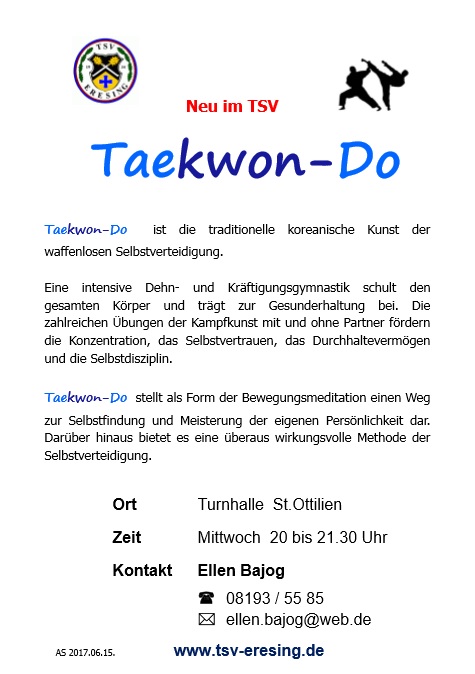 TSV
ERESING

Neu im TSV

Taekwon-Do

Taekwon-Do ist die traditionelle koreanische Kunst der waffenlosen Selbstverteidigung.

Eine intensive Dehn- und Kräftigungsgymnastik schult den gesamten Körper und trägt zur Gesunderhaltung bei. Die zahlreichen Übungen der Kampfkunst mit und ohne Partner fördern die Konzentration, das Selbstvertrauen, das Durchhaltevermögen und die Selbstdisziplin.

Taekwon-Do stellt als Form der Bewegungsmeditation einen Weg zur Selbstfindung und Meisterung der eigenen Persönlichkeit dar. Darüber hinaus bietet es eine überaus wirkungsvolle Methode der Selbstverteidigung.

Ort Turnhalle St.Ottilien

Zeit Mittwoch 20 bis 21.30 Uhr

Kontakt Ellen Bajog

☎ 08193 / 55 85

✉ ellen.bajog@web.de

AS 2017.06.15.

www.tsv-eresing.de